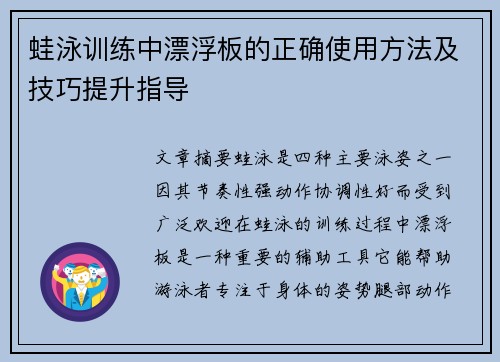 蛙泳训练中漂浮板的正确使用方法及技巧提升指导

文章摘要蛙泳是四种主要泳姿之一因其节奏性强动作协调性好而受到广泛欢迎在蛙泳的训练过程中漂浮板是一种重要的辅助工具它能帮助游泳者专注于身体的姿势腿部动作